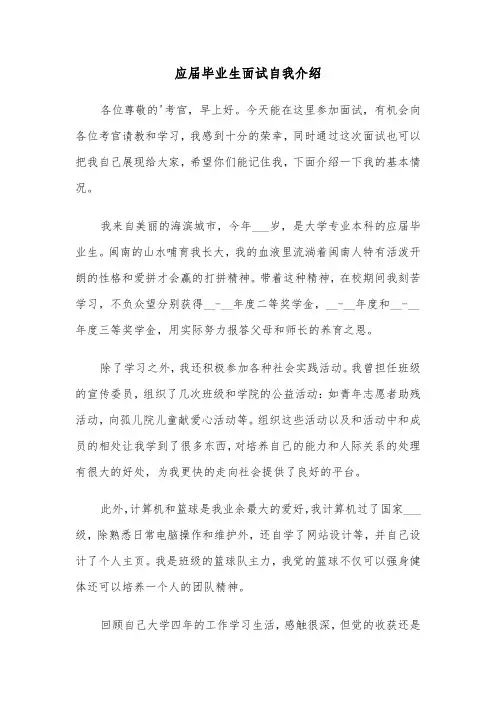 应届毕业生面试自我介绍

各位尊敬的'考官，早上好。今天能在这里参加面试，有机会向各位考官请教和学习，我感到十分的荣幸，同时通过这次面试也可以把我自己展现给大家，希望你们能记住我，下面介绍一下我的基本情况。

我来自美丽的海滨城市，今年___岁，是大学专业本科的应届毕业生。闽南的山水哺育我长大，我的血液里流淌着闽南人特有活泼开朗的性格和爱拼才会赢的打拼精神。带着这种精神，在校期间我刻苦学习，不负众望分别获得__-__年度二等奖学金，__-__年度和__-__年度三等奖学金，用实际努力报答父母和师长的养育之恩。

除了学习之外，我还积极参加各种社会实践活动。我曾担任班级的宣传委员，组织了几次班级和学院的公益活动：如青年志愿者助残活动，向孤儿院儿童献爱心活动等。组织这些活动以及和活动中和成员的相处让我学到了很多东西，对培养自己的能力和人际关系的处理有很大的好处，为我更快的走向社会提供了良好的平台。

此外，计算机和篮球是我业余最大的爱好，我计算机过了国家___级，除熟悉日常电脑操作和维护外，还自学了网站设计等，并自己设计了个人主页。我是班级的篮球队主力，我觉的篮球不仅可以强身健体还可以培养一个人的团队精神。

回顾自己大学四年的工作学习生活，感触很深，但觉的收获还是